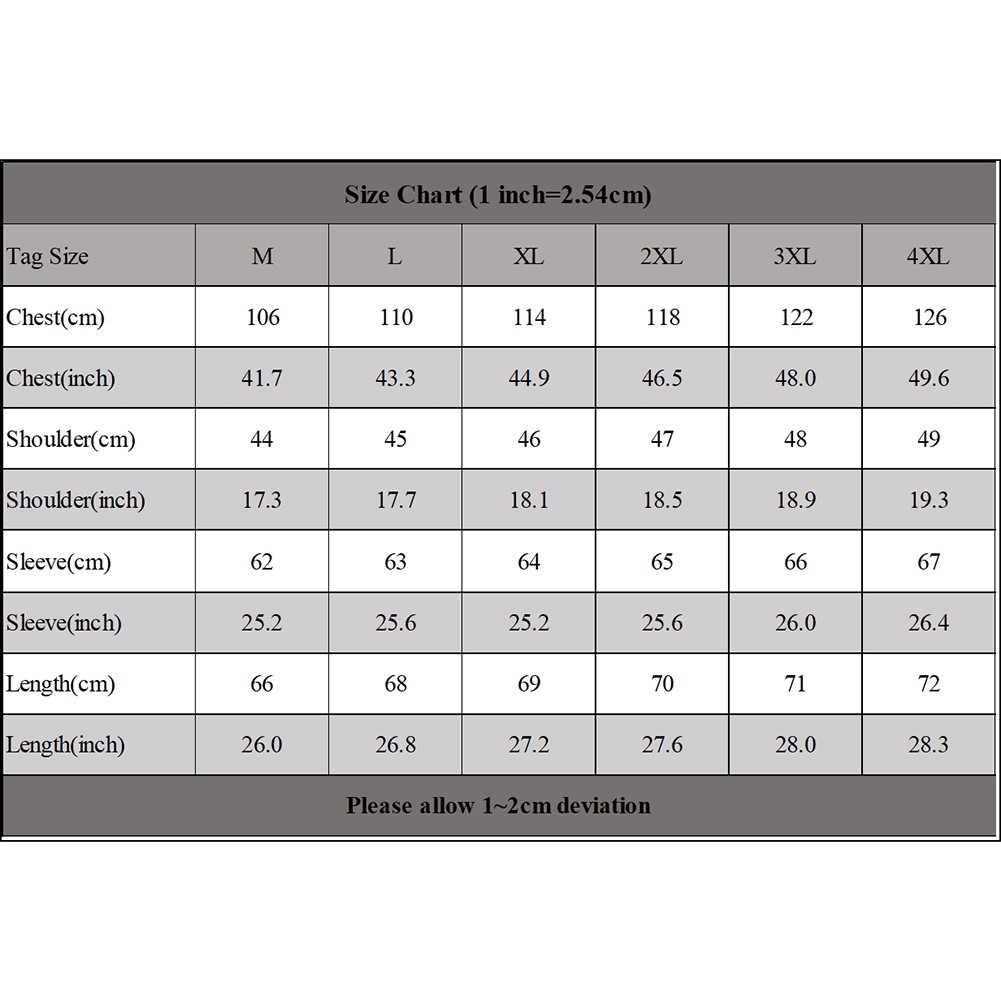 Size Chart (1 inch=2.54cm)

| Tag Size | M | L | XL | 2XL | 3XL | 4XL |
|---|---|---|---|---|---|---|
| Chest(cm) | 106 | 110 | 114 | 118 | 122 | 126 |
| Chest(inch) | 41.7 | 43.3 | 44.9 | 46.5 | 48.0 | 49.6 |
| Shoulder(cm) | 44 | 45 | 46 | 47 | 48 | 49 |
| Shoulder(inch) | 17.3 | 17.7 | 18.1 | 18.5 | 18.9 | 19.3 |
| Sleeve(cm) | 62 | 63 | 64 | 65 | 66 | 67 |
| Sleeve(inch) | 25.2 | 25.6 | 25.2 | 25.6 | 26.0 | 26.4 |
| Length(cm) | 66 | 68 | 69 | 70 | 71 | 72 |
| Length(inch) | 26.0 | 26.8 | 27.2 | 27.6 | 28.0 | 28.3 |

Please allow 1~2cm deviation